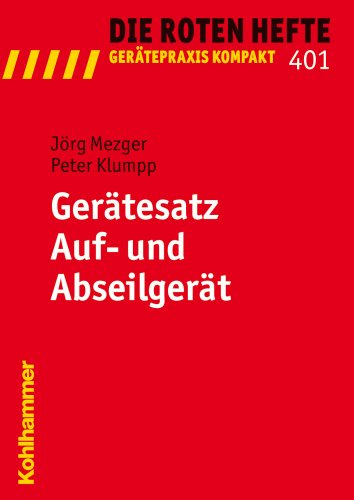 DIE ROTEN HEFTE
GERÄTEPRAXIS KOMPAKT 401

Jörg Mezger
Peter Klumpp

Gerätesatz
Auf- und
Abseilgerät

Kohlhammer